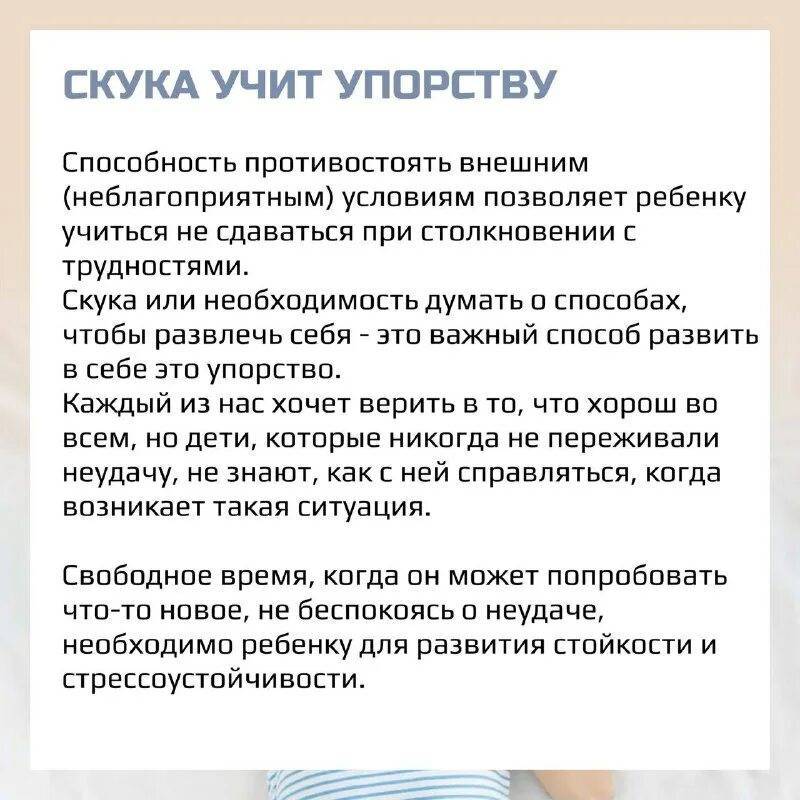 СКУКА УЧИТ УПОРСТВУ

Способность противостоять внешним (неблагоприятным) условиям позволяет ребенку учиться не сдаваться при столкновении с трудностями.
Скука или необходимость думать о способах, чтобы развлечь себя - это важный способ развить в себе это упорство.
Каждый из нас хочет верить в то, что хорош во всем, но дети, которые никогда не переживали неудачу, не знают, как с ней справляться, когда возникает такая ситуация.

Свободное время, когда он может попробовать что-то новое, не беспокоясь о неудаче, необходимо ребенку для развития стойкости и стрессоустойчивости.